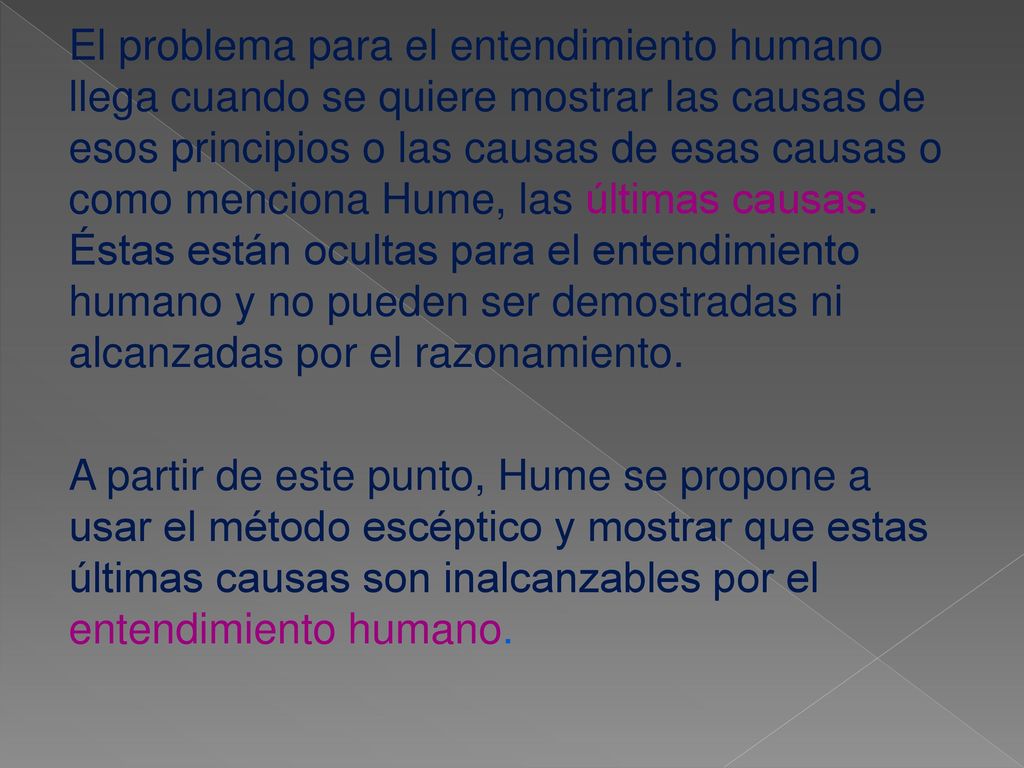 El problema para el entendimiento humano llega cuando se quiere mostrar las causas de esos principios o las causas de esas causas o como menciona Hume, las últimas causas. Éstas están ocultas para el entendimiento humano y no pueden ser demostradas ni alcanzadas por el razonamiento.

A partir de este punto, Hume se propone a usar el método escéptico y mostrar que estas últimas causas son inalcanzables por el entendimiento humano.